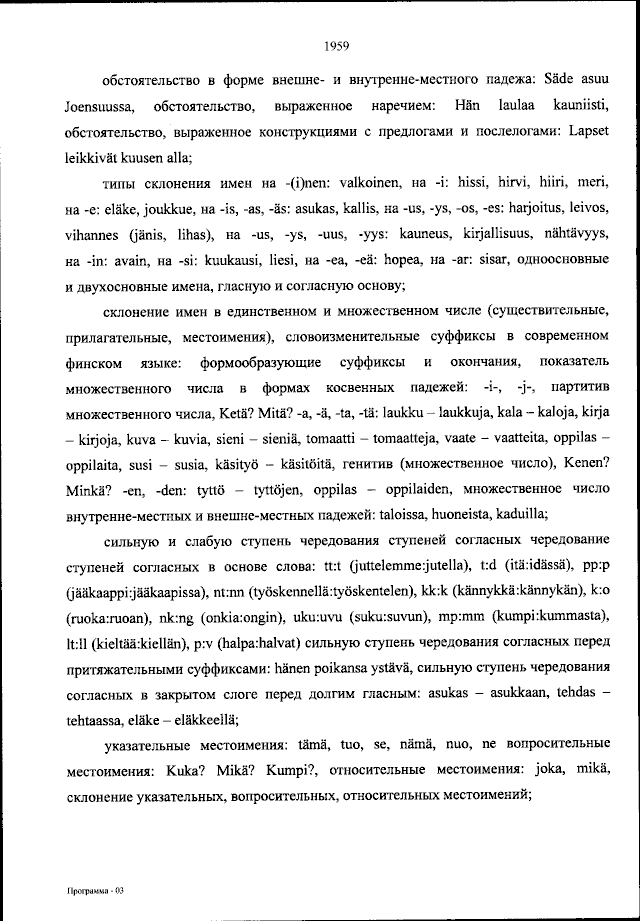 1959

обстоятельство в форме внешне- и внутренне-местного падежа: Säde asuu Joensuussa, обстоятельство, выраженное наречием: Hän laulaa kauniisti, обстоятельство, выраженное конструкциями с предлогами и послелогами: Lapset leikkivät kuusen alla;

типы склонения имен на -(i)nen: valkoinen, на -i: hissi, hirvi, hiiri, meri, на -e: eläke, joukkue, на -is, -as, -äs: asukas, kallis, на -us, -ys, -os, -es: harjoitus, leivos, vihannes (jänis, lihas), на -us, -ys, -uus, -yys: kauneus, kirjallisuus, nähtävyys, на -in: avain, на -si: kuukausi, liesi, на -ea, -eä: hopea, на -ar: sisar, одноосновные и двухосновные имена, гласную и согласную основу;

склонение имен в единственном и множественном числе (существительные, прилагательные, местоимения), словоизменительные суффиксы в современном финском языке: формообразующие суффиксы и окончания, показатель множественного числа в формах косвенных падежей: -i-, -j-, партитив множественного числа, Ketä? Mitä? -a, -ä, -ta, -tä: laukku – laukkuja, kala – kaloja, kirja – kirjoja, kuva – kuvia, sieni – sieniä, tomaatti – tomaatteja, vaate – vaatteita, oppilas – oppilaita, susi – susia, käsityö – käsitöitä, генитив (множественное число), Kenen? Minkä? -en, -den: tyttö – tyttöjen, oppilas – oppilaiden, множественное число внутренне-местных и внешне-местных падежей: taloissa, huoneista, kaduilla;

сильную и слабую ступень чередования ступеней согласных чередование ступеней согласных в основе слова: tt:t (juttelemme:jutella), t:d (itä:idässä), pp:p (jääkaappi:jääkaapissa), nt:nn (työskennellä:työskentelen), kk:k (kännykkä:kännykän), k:o (ruoka:ruoan), nk:ng (onkia:ongin), uku:uvu (suku:suvun), mp:mm (kumpi:kummasta), lt:ll (kieltää:kiellän), p:v (halpa:halvat) сильную ступень чередования согласных перед притяжательными суффиксами: hänen poikansa ystävä, сильную ступень чередования согласных в закрытом слоге перед долгим гласным: asukas – asukkaan, tehdas – tehtaassa, eläke – eläkkeellä;

указательные местоимения: tämä, tuo, se, nämä, nuo, ne вопросительные местоимения: Kuka? Mikä? Kumpi?, относительные местоимения: joka, mikä, склонение указательных, вопросительных, относительных местоимений;

Программа - 03